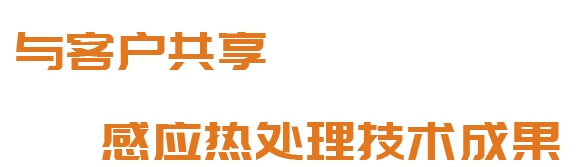 与客户共享

感应热处理技术成果